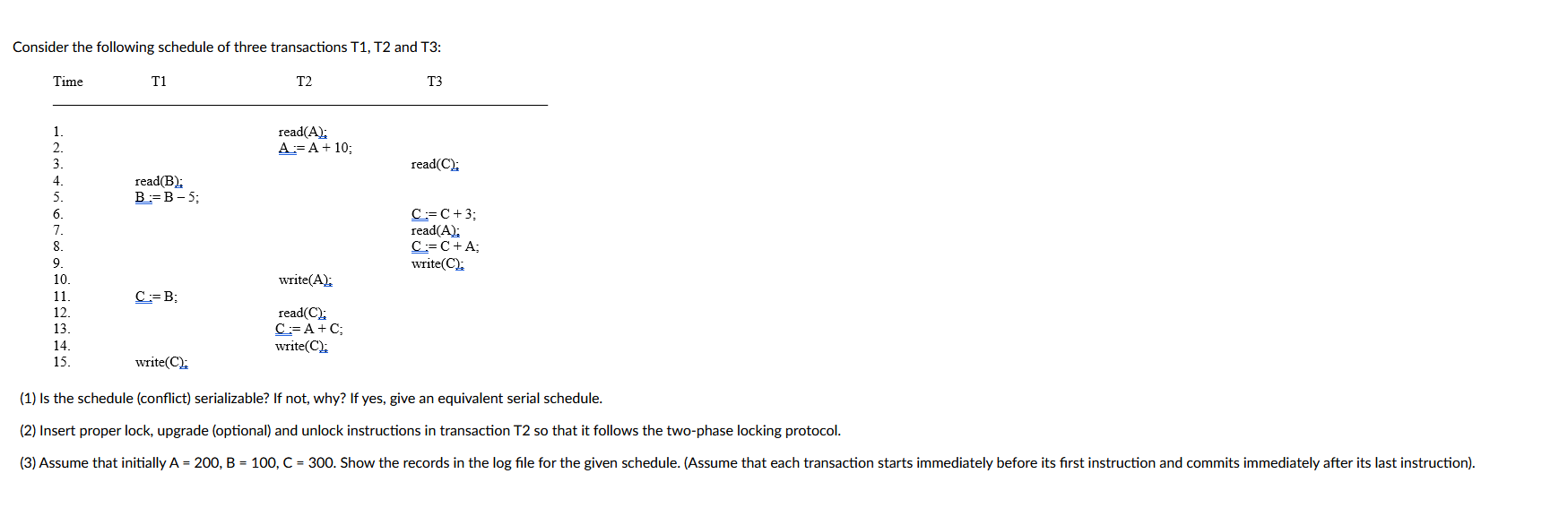 Consider the following schedule of three transactions T1, T2 and T3:

| Time | T1 | T2 | T3 |
|---|---|---|---|
| 1. | | read(A); | |
| 2. | | A := A + 10; | |
| 3. | | | read(C); |
| 4. | read(B); | | |
| 5. | B := B – 5; | | |
| 6. | | | C := C + 3; |
| 7. | | | read(A); |
| 8. | | | C := C + A; |
| 9. | | | write(C); |
| 10. | | write(A); | |
| 11. | C := B; | | |
| 12. | | read(C); | |
| 13. | | C := A + C; | |
| 14. | | write(C); | |
| 15. | write(C); | | |

(1) Is the schedule (conflict) serializable? If not, why? If yes, give an equivalent serial schedule.

(2) Insert proper lock, upgrade (optional) and unlock instructions in transaction T2 so that it follows the two-phase locking protocol.

(3) Assume that initially A = 200, B = 100, C = 300. Show the records in the log file for the given schedule. (Assume that each transaction starts immediately before its first instruction and commits immediately after its last instruction).